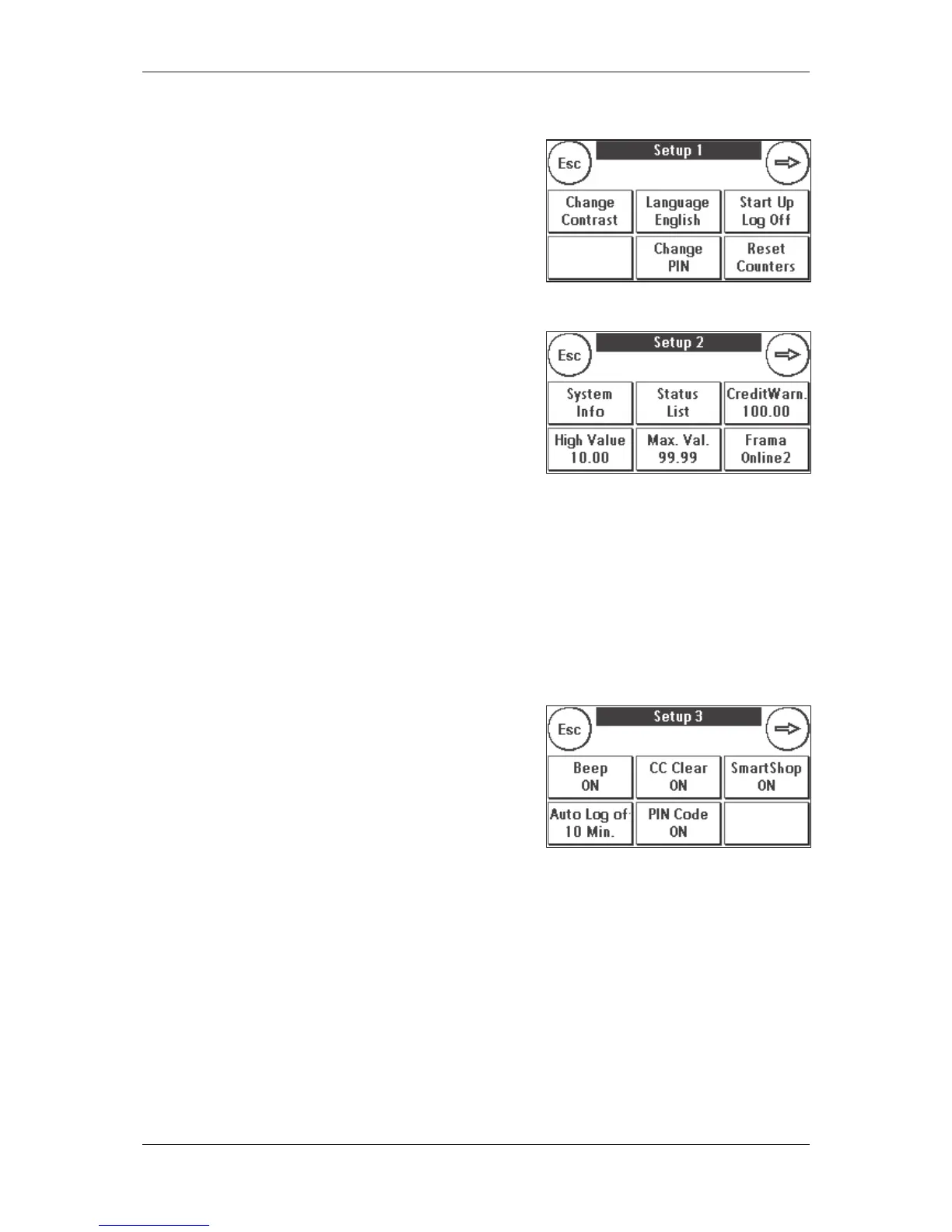 Esc

Setup 1

Change Contrast

Language English

Start Up Log Off

Change PIN

Reset Counters

Esc

Setup 2

System Info

Status List

CreditWarn. 100.00

High Value 10.00

Max. Val. 99.99

Frama Online2

Esc

Setup 3

Beep ON

CC Clear ON

SmartShop ON

Auto Log of 10 Min.

PIN Code ON